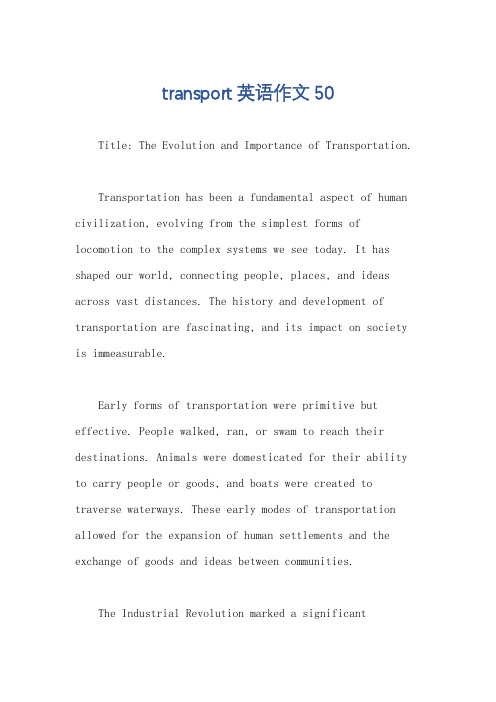 transport 英语作文 50

Title: The Evolution and Importance of Transportation.

Transportation has been a fundamental aspect of human civilization, evolving from the simplest forms of locomotion to the complex systems we see today. It has shaped our world, connecting people, places, and ideas across vast distances. The history and development of transportation are fascinating, and its impact on society is immeasurable.

Early forms of transportation were primitive but effective. People walked, ran, or swam to reach their destinations. Animals were domesticated for their ability to carry people or goods, and boats were created to traverse waterways. These early modes of transportation allowed for the expansion of human settlements and the exchange of goods and ideas between communities.

The Industrial Revolution marked a significant